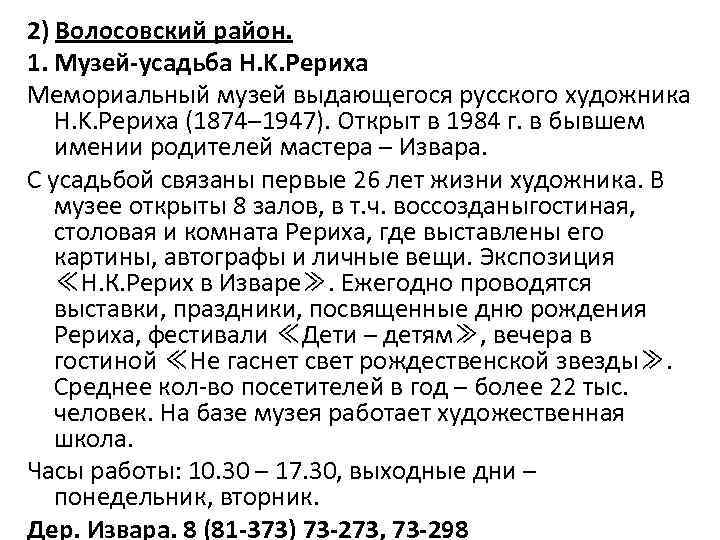 2) Волосовский район.

1. Музей-усадьба Н.К.Рериха

Мемориальный музей выдающегося русского художника Н.К.Рериха (1874–1947). Открыт в 1984 г. в бывшем имении родителей мастера – Извара.

С усадьбой связаны первые 26 лет жизни художника. В музее открыты 8 залов, в т.ч. воссозданыгостиная, столовая и комната Рериха, где выставлены его картины, автографы и личные вещи. Экспозиция ≪Н.К.Рерих в Изваре≫. Ежегодно проводятся выставки, праздники, посвященные дню рождения Рериха, фестивали ≪Дети – детям≫, вечера в гостиной ≪Не гаснет свет рождественской звезды≫. Среднее кол-во посетителей в год – более 22 тыс. человек. На базе музея работает художественная школа.

Часы работы: 10.30 – 17.30, выходные дни – понедельник, вторник.

Дер. Извара. 8 (81-373) 73-273, 73-298